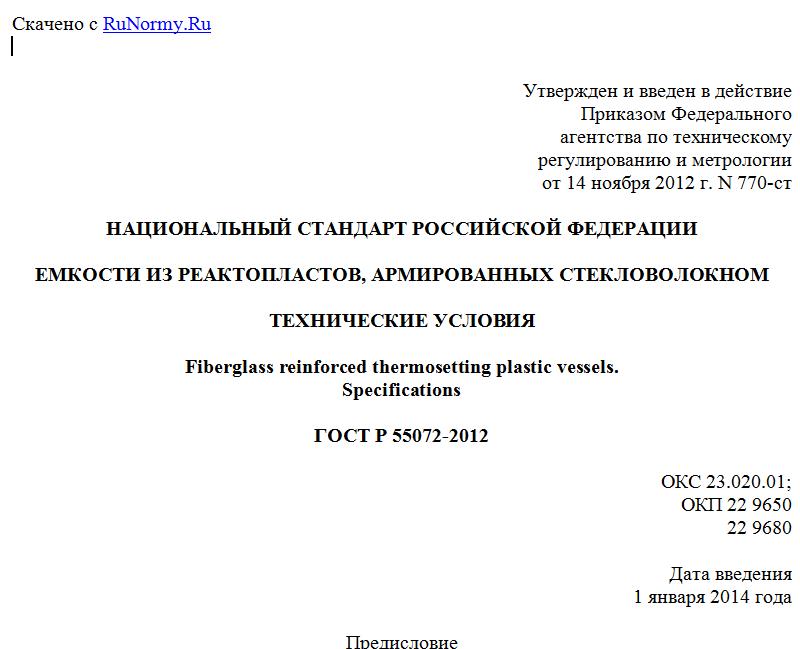 Скачено с RuNormy.Ru

Утвержден и введен в действие
Приказом Федерального
агентства по техническому
регулированию и метрологии
от 14 ноября 2012 г. N 770-ст

НАЦИОНАЛЬНЫЙ СТАНДАРТ РОССИЙСКОЙ ФЕДЕРАЦИИ

ЕМКОСТИ ИЗ РЕАКТОПЛАСТОВ, АРМИРОВАННЫХ СТЕКЛОВОЛОКНОМ

ТЕХНИЧЕСКИЕ УСЛОВИЯ

Fiberglass reinforced thermosetting plastic vessels.
Specifications

ГОСТ Р 55072-2012

ОКС 23.020.01;
ОКП 22 9650
22 9680

Дата введения
1 января 2014 года

Предисловие